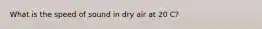 What is the speed of sound in dry air at 20 C?